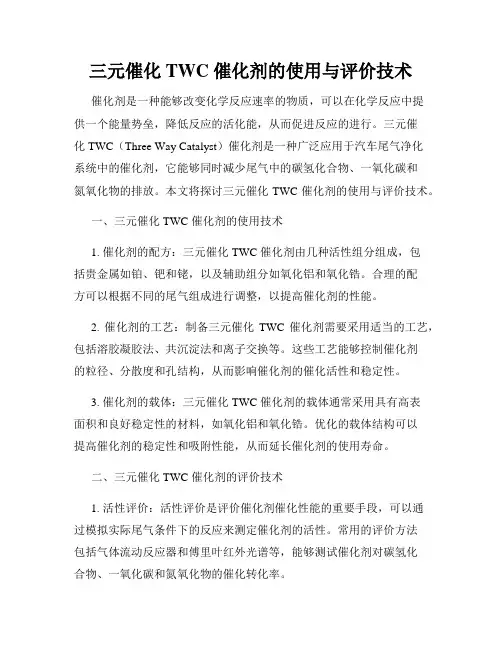 三元催化 TWC 催化剂的使用与评价技术

催化剂是一种能够改变化学反应速率的物质，可以在化学反应中提供一个能量势垒，降低反应的活化能，从而促进反应的进行。三元催化 TWC（Three Way Catalyst）催化剂是一种广泛应用于汽车尾气净化系统中的催化剂，它能够同时减少尾气中的碳氢化合物、一氧化碳和氮氧化物的排放。本文将探讨三元催化 TWC 催化剂的使用与评价技术。

一、三元催化 TWC 催化剂的使用技术

1. 催化剂的配方：三元催化 TWC 催化剂由几种活性组分组成，包括贵金属如铂、钯和铑，以及辅助组分如氧化铝和氧化锆。合理的配方可以根据不同的尾气组成进行调整，以提高催化剂的性能。

2. 催化剂的工艺：制备三元催化 TWC 催化剂需要采用适当的工艺，包括溶胶凝胶法、共沉淀法和离子交换等。这些工艺能够控制催化剂的粒径、分散度和孔结构，从而影响催化剂的催化活性和稳定性。

3. 催化剂的载体：三元催化 TWC 催化剂的载体通常采用具有高表面积和良好稳定性的材料，如氧化铝和氧化锆。优化的载体结构可以提高催化剂的稳定性和吸附性能，从而延长催化剂的使用寿命。

二、三元催化 TWC 催化剂的评价技术

1. 活性评价：活性评价是评价催化剂催化性能的重要手段，可以通过模拟实际尾气条件下的反应来测定催化剂的活性。常用的评价方法包括气体流动反应器和傅里叶红外光谱等，能够测试催化剂对碳氢化合物、一氧化碳和氮氧化物的催化转化率。